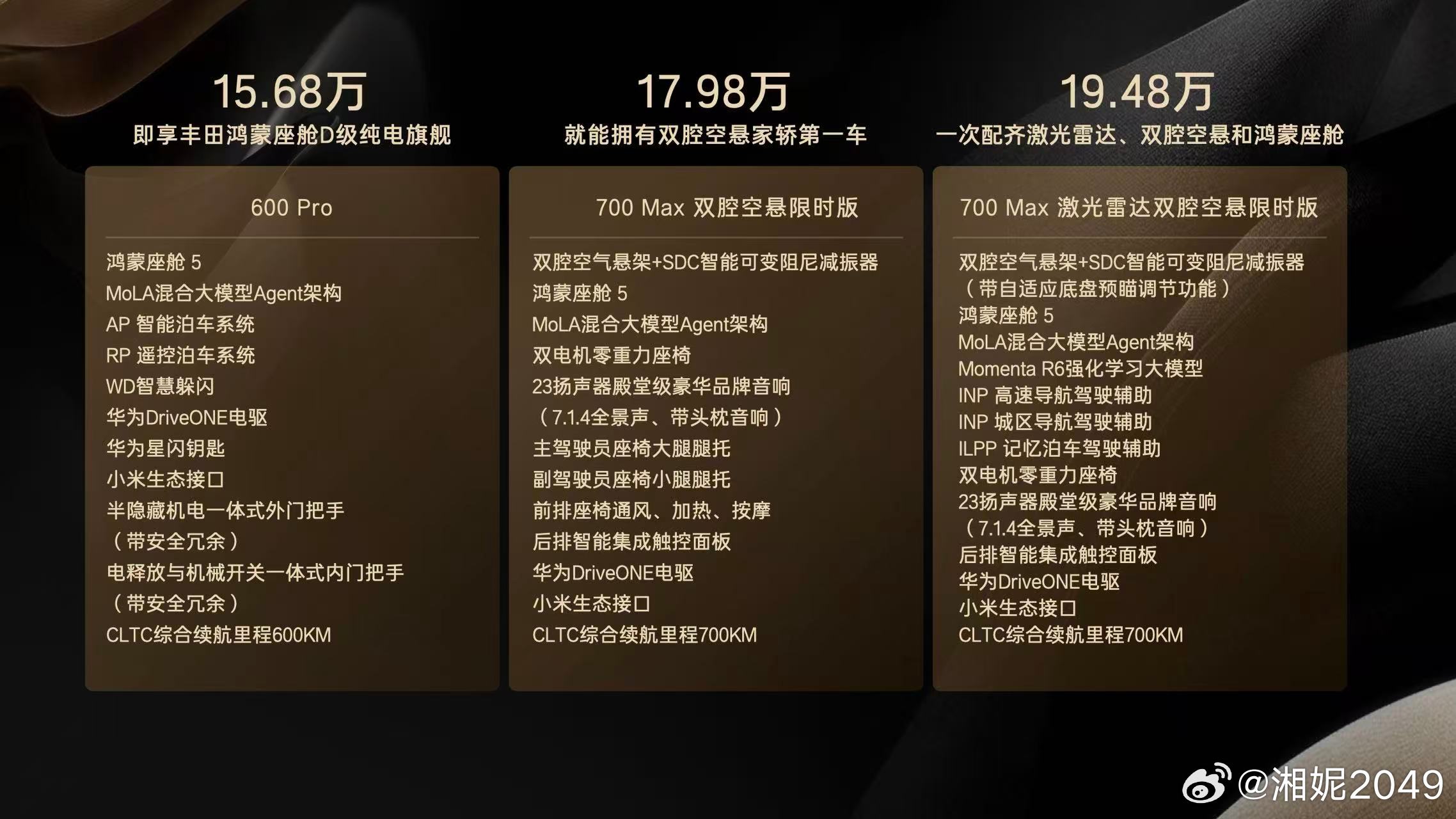 15.68万
即享丰田鸿蒙座舱D级纯电旗舰

600 Pro

鸿蒙座舱 5
MoLA混合大模型Agent架构
AP 智能泊车系统
RP 遥控泊车系统
WD智慧躲闪
华为DriveONE电驱
华为星闪钥匙
小米生态接口
半隐藏机电一体式外门把手
（带安全冗余）
电释放与机械开关一体式内门把手
（带安全冗余）
CLTC综合续航里程600KM

17.98万
就能拥有双腔空悬家轿第一车

700 Max 双腔空悬限时版

双腔空气悬架+SDC智能可变阻尼减振器
鸿蒙座舱 5
MoLA混合大模型Agent架构
双电机零重力座椅
23扬声器殿堂级豪华品牌音响
（7.1.4全景声、带头枕音响）
主驾驶员座椅大腿腿托
副驾驶员座椅小腿腿托
前排座椅通风、加热、按摩
后排智能集成触控面板
华为DriveONE电驱
小米生态接口
CLTC综合续航里程700KM

19.48万
一次配齐激光雷达、双腔空悬和鸿蒙座舱

700 Max 激光雷达双腔空悬限时版

双腔空气悬架+SDC智能可变阻尼减振器
（带自适应底盘预瞄调节功能）
鸿蒙座舱 5
MoLA混合大模型Agent架构
Momenta R6强化学习大模型
INP 高速导航驾驶辅助
INP 城区导航驾驶辅助
ILPP 记忆泊车驾驶辅助
双电机零重力座椅
23扬声器殿堂级豪华品牌音响
（7.1.4全景声、带头枕音响）
后排智能集成触控面板
华为DriveONE电驱
小米生态接口
CLTC综合续航里程700KM

@湘妮2049